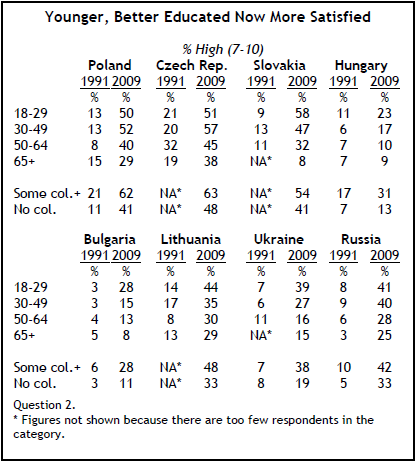 Younger, Better Educated Now More Satisfied

% High (7-10)

| | Poland 1991 | Poland 2009 | Czech Rep. 1991 | Czech Rep. 2009 | Slovakia 1991 | Slovakia 2009 | Hungary 1991 | Hungary 2009 |
|---|---|---|---|---|---|---|---|---|
| | % | % | % | % | % | % | % | % |
| 18-29 | 13 | 50 | 21 | 51 | 9 | 58 | 11 | 23 |
| 30-49 | 13 | 52 | 20 | 57 | 13 | 47 | 6 | 17 |
| 50-64 | 8 | 40 | 32 | 45 | 11 | 32 | 7 | 10 |
| 65+ | 15 | 29 | 19 | 38 | NA* | 8 | 7 | 9 |
| Some col.+ | 21 | 62 | NA* | 63 | NA* | 54 | 17 | 31 |
| No col. | 11 | 41 | NA* | 48 | NA* | 41 | 7 | 13 |

| | Bulgaria 1991 | Bulgaria 2009 | Lithuania 1991 | Lithuania 2009 | Ukraine 1991 | Ukraine 2009 | Russia 1991 | Russia 2009 |
|---|---|---|---|---|---|---|---|---|
| | % | % | % | % | % | % | % | % |
| 18-29 | 3 | 28 | 14 | 44 | 7 | 39 | 8 | 41 |
| 30-49 | 3 | 15 | 17 | 35 | 6 | 27 | 9 | 40 |
| 50-64 | 4 | 13 | 8 | 30 | 11 | 16 | 6 | 28 |
| 65+ | 5 | 8 | 13 | 29 | NA* | 15 | 3 | 25 |
| Some col.+ | 6 | 28 | NA* | 48 | 7 | 38 | 10 | 42 |
| No col. | 3 | 11 | NA* | 33 | 8 | 19 | 5 | 33 |

Question 2.
* Figures not shown because there are too few respondents in the category.